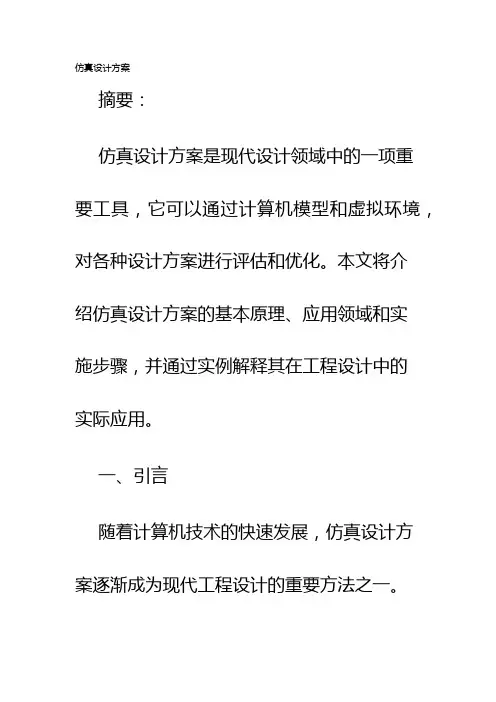 仿真设计方案

摘要：

仿真设计方案是现代设计领域中的一项重要工具，它可以通过计算机模型和虚拟环境，对各种设计方案进行评估和优化。本文将介绍仿真设计方案的基本原理、应用领域和实施步骤，并通过实例解释其在工程设计中的实际应用。

一、引言

随着计算机技术的快速发展，仿真设计方案逐渐成为现代工程设计的重要方法之一。